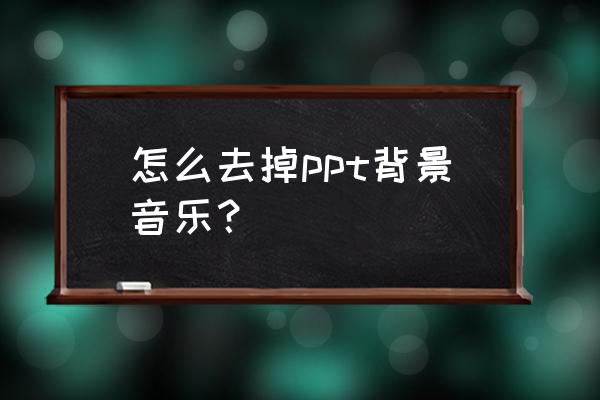 怎么去掉ppt背景音乐？